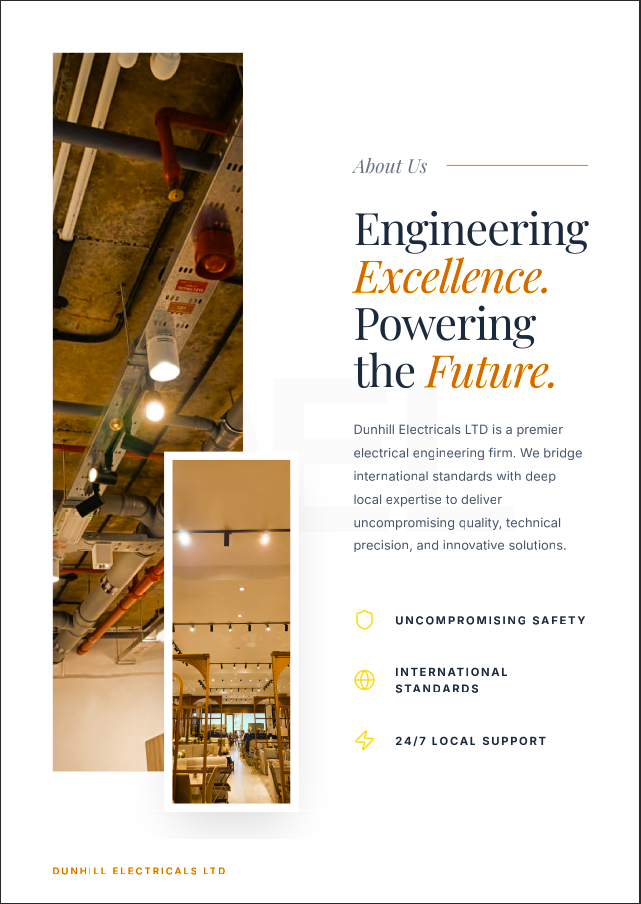 About Us

Engineering
Excellence.
Powering
the Future.

Dunhill Electricals LTD is a premier electrical engineering firm. We bridge international standards with deep local expertise to deliver uncompromising quality, technical precision, and innovative solutions.

UNCOMPROMISING SAFETY

INTERNATIONAL
STANDARDS

24/7 LOCAL SUPPORT

DUNHILL ELECTRICALS LTD